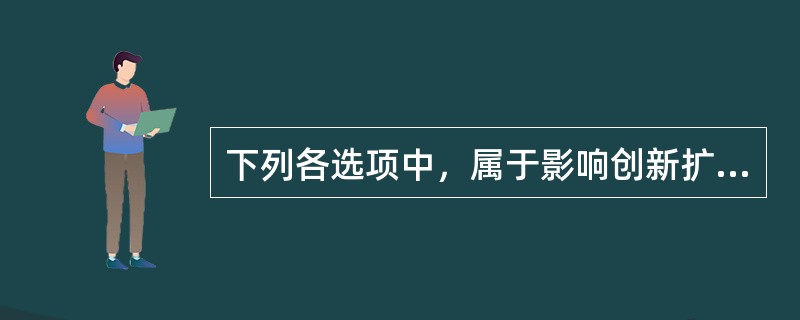 下列各选项中，属于影响创新扩...